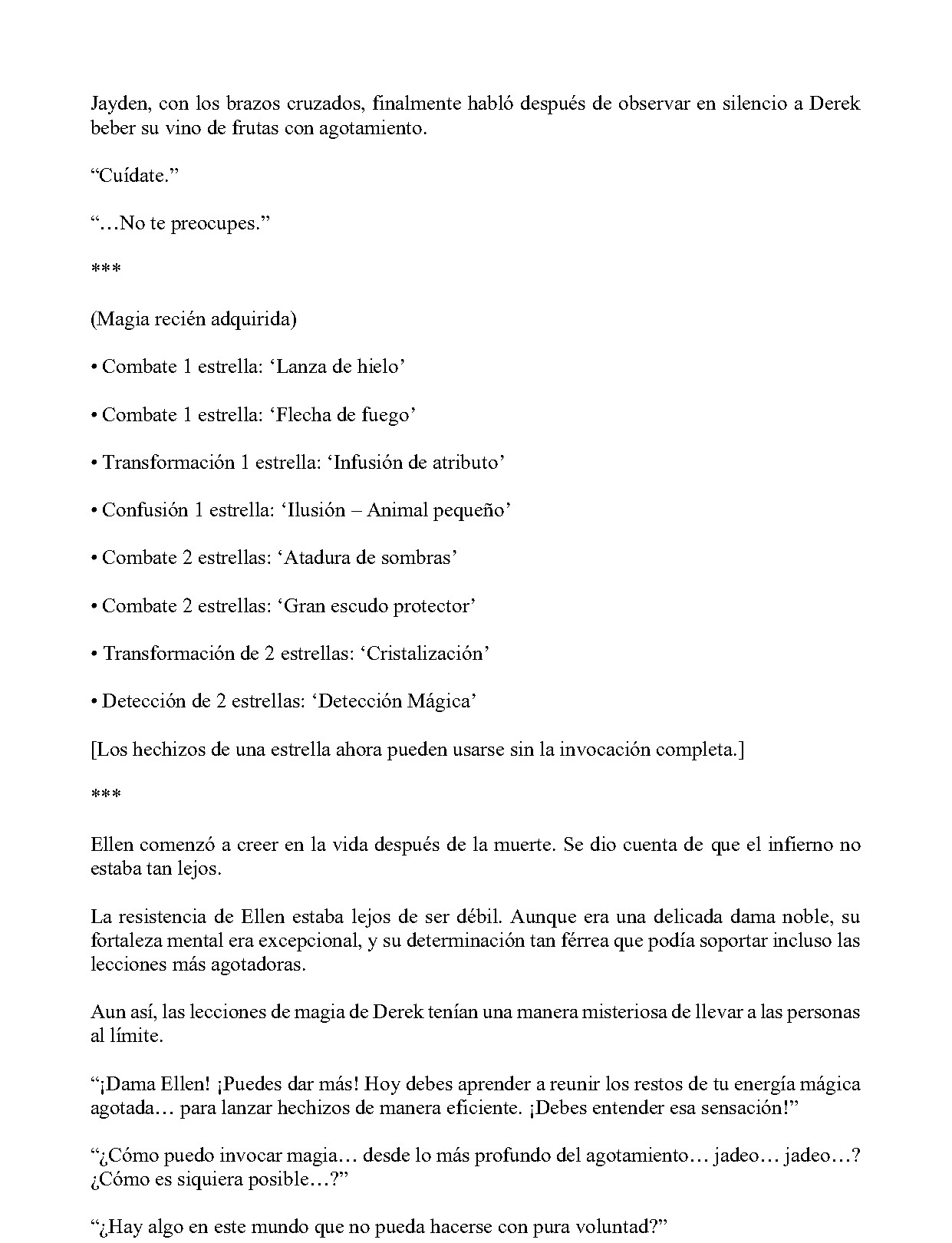 Jayden, con los brazos cruzados, finalmente habló después de observar en silencio a Derek beber su vino de frutas con agotamiento.

“Cuídate.”

“…No te preocupes.”

***

(Magia recién adquirida)

• Combate 1 estrella: ‘Lanza de hielo’

• Combate 1 estrella: ‘Flecha de fuego’

• Transformación 1 estrella: ‘Infusión de atributo’

• Confusión 1 estrella: ‘Ilusión – Animal pequeño’

• Combate 2 estrellas: ‘Atadura de sombras’

• Combate 2 estrellas: ‘Gran escudo protector’

• Transformación de 2 estrellas: ‘Cristalización’

• Detección de 2 estrellas: ‘Detección Mágica’

[Los hechizos de una estrella ahora pueden usarse sin la invocación completa.]

***

Ellen comenzó a creer en la vida después de la muerte. Se dio cuenta de que el infierno no estaba tan lejos.

La resistencia de Ellen estaba lejos de ser débil. Aunque era una delicada dama noble, su fortaleza mental era excepcional, y su determinación tan férrea que podía soportar incluso las lecciones más agotadoras.

Aun así, las lecciones de magia de Derek tenían una manera misteriosa de llevar a las personas al límite.

“¡Dama Ellen! ¡Puedes dar más! Hoy debes aprender a reunir los restos de tu energía mágica agotada… para lanzar hechizos de manera eficiente. ¡Debes entender esa sensación!”

“¿Cómo puedo invocar magia… desde lo más profundo del agotamiento… jadeo… jadeo…? ¿Cómo es siquiera posible…?”

“¿Hay algo en este mundo que no pueda hacerse con pura voluntad?”